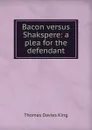 Bacon versus Shakspere: a plea for the defendant

Thomas Davies King